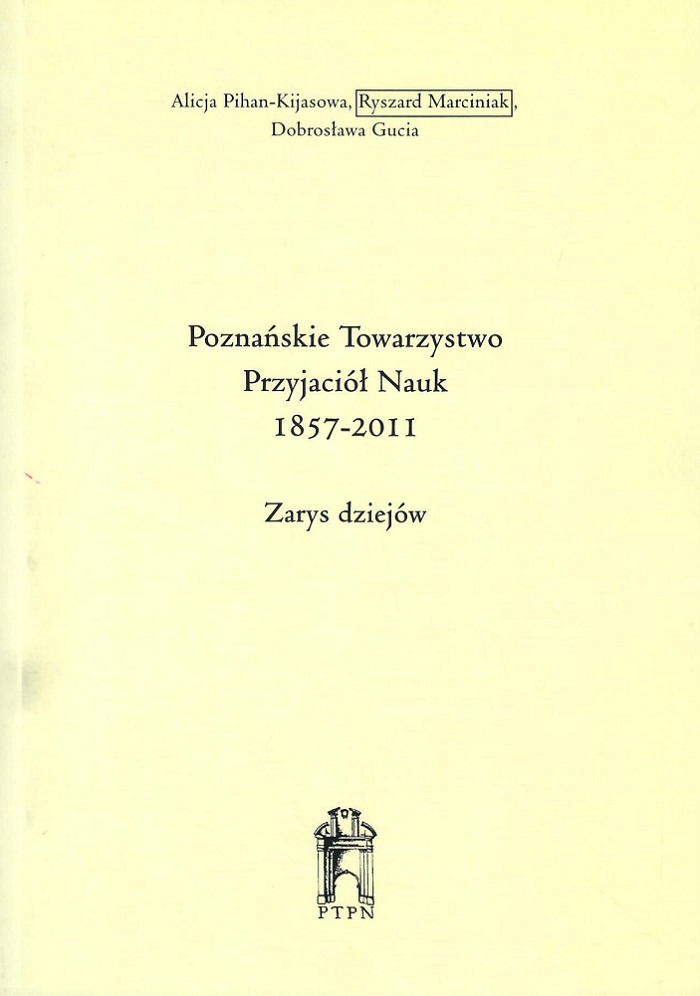 Alicja Pihan-Kijasowa, Ryszard Marciniak,
Dobrosława Gucia

Poznańskie Towarzystwo
Przyjaciół Nauk
1857-2011

Zarys dziejów

PTPN